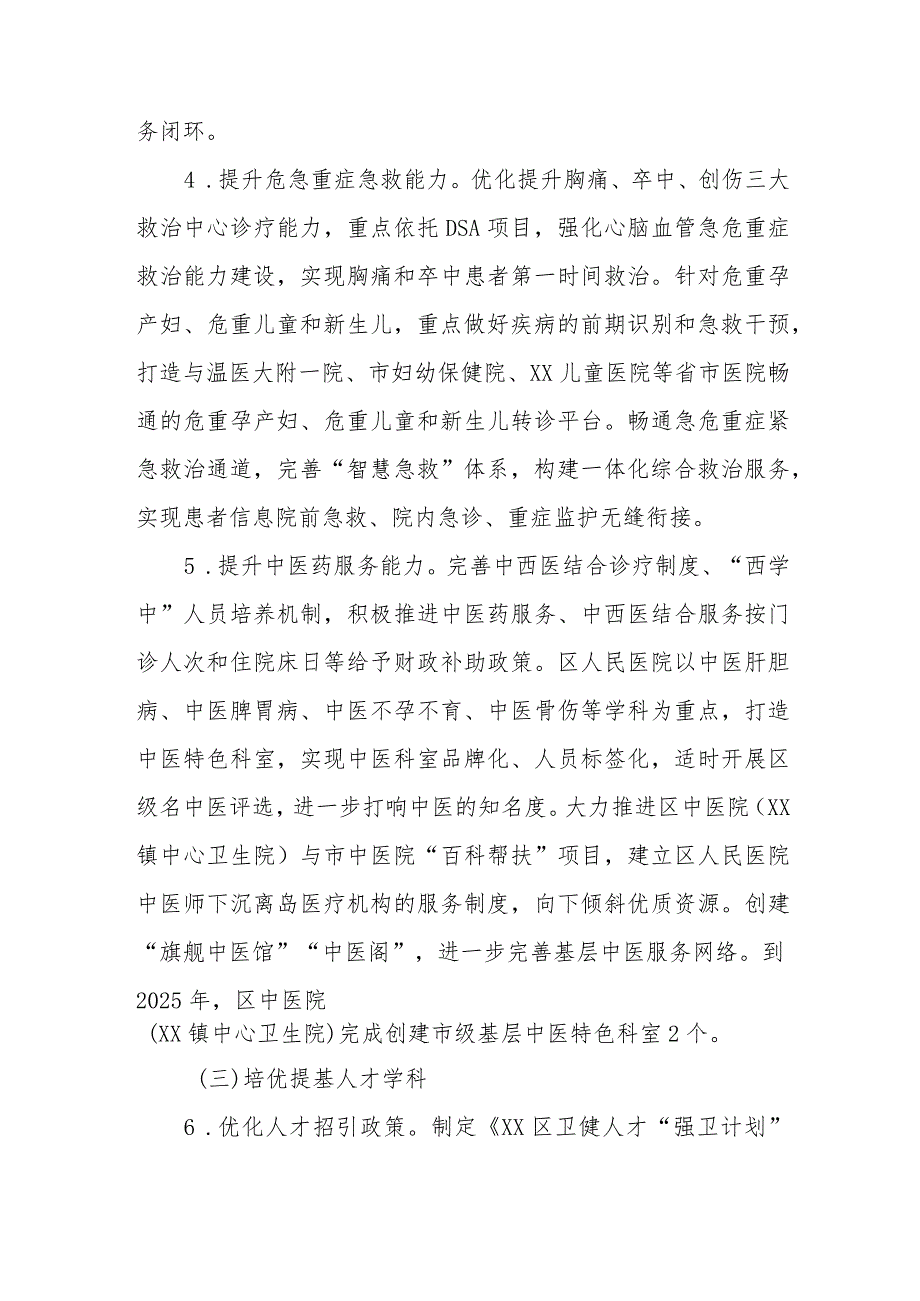 务闭环。

4．提升危急重症急救能力。优化提升胸痛、卒中、创伤三大救治中心诊疗能力，重点依托DSA项目，强化心脑血管急危重症救治能力建设，实现胸痛和卒中患者第一时间救治。针对危重孕产妇、危重儿童和新生儿，重点做好疾病的前期识别和急救干预，打造与温医大附一院、市妇幼保健院、XX儿童医院等省市医院畅通的危重孕产妇、危重儿童和新生儿转诊平台。畅通急危重症紧急救治通道，完善“智慧急救”体系，构建一体化综合救治服务，实现患者信息院前急救、院内急诊、重症监护无缝衔接。

5．提升中医药服务能力。完善中西医结合诊疗制度、“西学中”人员培养机制，积极推进中医药服务、中西医结合服务按门诊人次和住院床日等给予财政补助政策。区人民医院以中医肝胆病、中医脾胃病、中医不孕不育、中医骨伤等学科为重点，打造中医特色科室，实现中医科室品牌化、人员标签化，适时开展区级名中医评选，进一步打响中医的知名度。大力推进区中医院（XX镇中心卫生院）与市中医院“百科帮扶”项目，建立区人民医院中医师下沉离岛医疗机构的服务制度，向下倾斜优质资源。创建“旗舰中医馆”“中医阁”，进一步完善基层中医服务网络。到2025年，区中医院

(XX镇中心卫生院)完成创建市级基层中医特色科室2个。

(三)培优提基人才学科

6．优化人才招引政策。制定《XX区卫健人才“强卫计划”